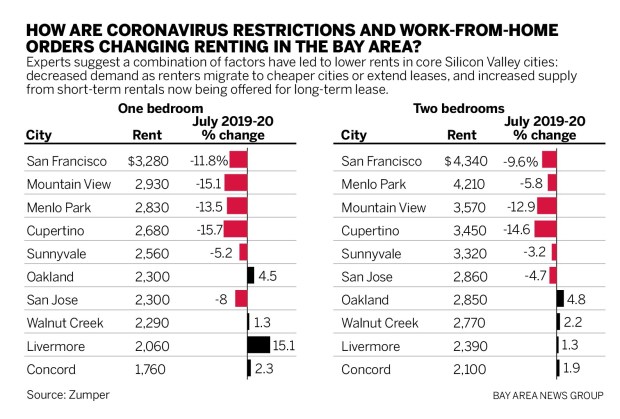 HOW ARE CORONAVIRUS RESTRICTIONS AND WORK-FROM-HOME ORDERS CHANGING RENTING IN THE BAY AREA?

Experts suggest a combination of factors have led to lower rents in core Silicon Valley cities: decreased demand as renters migrate to cheaper cities or extend leases, and increased supply from short-term rentals now being offered for long-term lease.

One bedroom

| City | Rent | July 2019-20 % change |
|---|---|---|
| San Francisco | $3,280 | -11.8% |
| Mountain View | 2,930 | -15.1 |
| Menlo Park | 2,830 | -13.5 |
| Cupertino | 2,680 | -15.7 |
| Sunnyvale | 2,560 | -5.2 |
| Oakland | 2,300 | 4.5 |
| San Jose | 2,300 | -8 |
| Walnut Creek | 2,290 | 1.3 |
| Livermore | 2,060 | 15.1 |
| Concord | 1,760 | 2.3 |

Two bedrooms

| City | Rent | July 2019-20 % change |
|---|---|---|
| San Francisco | $4,340 | -9.6% |
| Menlo Park | 4,210 | -5.8 |
| Mountain View | 3,570 | -12.9 |
| Cupertino | 3,450 | -14.6 |
| Sunnyvale | 3,320 | -3.2 |
| San Jose | 2,860 | -4.7 |
| Oakland | 2,850 | 4.8 |
| Walnut Creek | 2,770 | 2.2 |
| Livermore | 2,390 | 1.3 |
| Concord | 2,100 | 1.9 |

Source: Zumper

BAY AREA NEWS GROUP